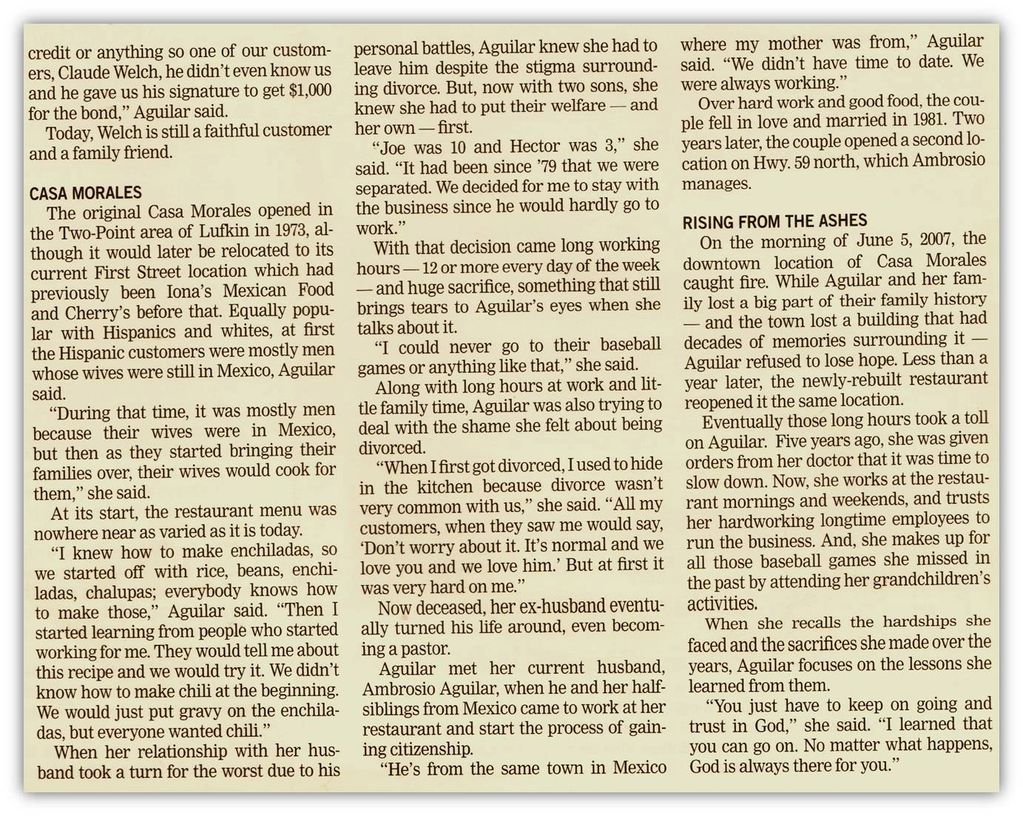 credit or anything so one of our customers, Claude Welch, he didn't even know us and he gave us his signature to get $1,000 for the bond," Aguilar said.

Today, Welch is still a faithful customer and a family friend.

CASA MORALES

The original Casa Morales opened in the Two-Point area of Lufkin in 1973, although it would later be relocated to its current First Street location which had previously been Iona's Mexican Food and Cherry's before that. Equally popular with Hispanics and whites, at first the Hispanic customers were mostly men whose wives were still in Mexico, Aguilar said.

"During that time, it was mostly men because their wives were in Mexico, but then as they started bringing their families over, their wives would cook for them," she said.

At its start, the restaurant menu was nowhere near as varied as it is today.

"I knew how to make enchiladas, so we started off with rice, beans, enchiladas, chalupas; everybody knows how to make those," Aguilar said. "Then I started learning from people who started working for me. They would tell me about this recipe and we would try it. We didn't know how to make chili at the beginning. We would just put gravy on the enchiladas, but everyone wanted chili."

When her relationship with her husband took a turn for the worst due to his personal battles, Aguilar knew she had to leave him despite the stigma surrounding divorce. But, now with two sons, she knew she had to put their welfare — and her own — first.

"Joe was 10 and Hector was 3," she said. "It had been since '79 that we were separated. We decided for me to stay with the business since he would hardly go to work."

With that decision came long working hours — 12 or more every day of the week — and huge sacrifice, something that still brings tears to Aguilar's eyes when she talks about it.

"I could never go to their baseball games or anything like that," she said.

Along with long hours at work and little family time, Aguilar was also trying to deal with the shame she felt about being divorced.

"When I first got divorced, I used to hide in the kitchen because divorce wasn't very common with us," she said. "All my customers, when they saw me would say, 'Don't worry about it. It's normal and we love you and we love him.' But at first it was very hard on me."

Now deceased, her ex-husband eventually turned his life around, even becoming a pastor.

Aguilar met her current husband, Ambrosio Aguilar, when he and her half-siblings from Mexico came to work at her restaurant and start the process of gaining citizenship.

"He's from the same town in Mexico where my mother was from," Aguilar said. "We didn't have time to date. We were always working."

Over hard work and good food, the couple fell in love and married in 1981. Two years later, the couple opened a second location on Hwy. 59 north, which Ambrosio manages.

RISING FROM THE ASHES

On the morning of June 5, 2007, the downtown location of Casa Morales caught fire. While Aguilar and her family lost a big part of their family history — and the town lost a building that had decades of memories surrounding it — Aguilar refused to lose hope. Less than a year later, the newly-rebuilt restaurant reopened it the same location.

Eventually those long hours took a toll on Aguilar. Five years ago, she was given orders from her doctor that it was time to slow down. Now, she works at the restaurant mornings and weekends, and trusts her hardworking longtime employees to run the business. And, she makes up for all those baseball games she missed in the past by attending her grandchildren's activities.

When she recalls the hardships she faced and the sacrifices she made over the years, Aguilar focuses on the lessons she learned from them.

"You just have to keep on going and trust in God," she said. "I learned that you can go on. No matter what happens, God is always there for you."